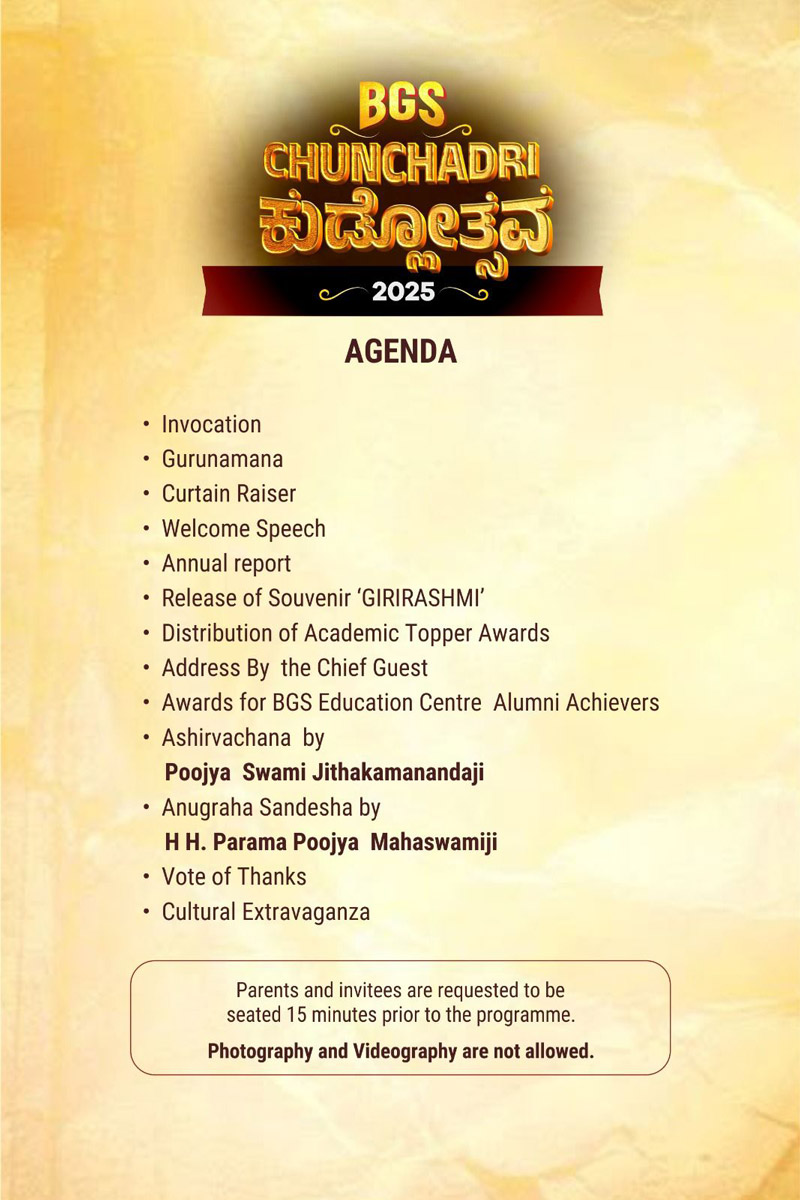 BGS
CHUNCHADRI
ಕುಡ್ಲೋತ್ಸವ
2025

AGENDA

• Invocation
• Gurunamana
• Curtain Raiser
• Welcome Speech
• Annual report
• Release of Souvenir 'GIRIRASHMI'
• Distribution of Academic Topper Awards
• Address By the Chief Guest
• Awards for BGS Education Centre Alumni Achievers
• Ashirvachana by
Poojya Swami Jithakamanandaji
• Anugraha Sandesha by
H H. Parama Poojya Mahaswamiji
• Vote of Thanks
• Cultural Extravaganza

Parents and invitees are requested to be seated 15 minutes prior to the programme.

Photography and Videography are not allowed.